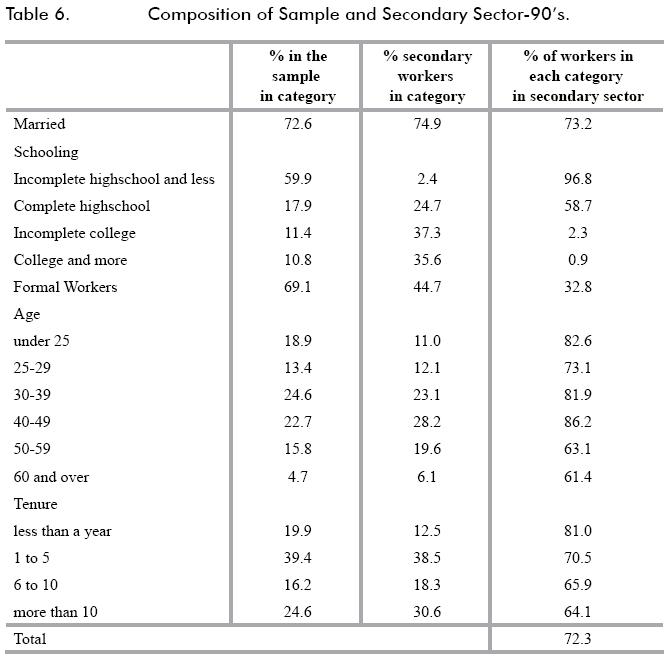 Table 6. Composition of Sample and Secondary Sector-90's.

| | % in the sample in category | % secondary workers in category | % of workers in each category in secondary sector |
|---|---|---|---|
| Married | 72.6 | 74.9 | 73.2 |
| Schooling | | | |
| Incomplete highschool and less | 59.9 | 2.4 | 96.8 |
| Complete highschool | 17.9 | 24.7 | 58.7 |
| Incomplete college | 11.4 | 37.3 | 2.3 |
| College and more | 10.8 | 35.6 | 0.9 |
| Formal Workers | 69.1 | 44.7 | 32.8 |
| Age | | | |
| under 25 | 18.9 | 11.0 | 82.6 |
| 25-29 | 13.4 | 12.1 | 73.1 |
| 30-39 | 24.6 | 23.1 | 81.9 |
| 40-49 | 22.7 | 28.2 | 86.2 |
| 50-59 | 15.8 | 19.6 | 63.1 |
| 60 and over | 4.7 | 6.1 | 61.4 |
| Tenure | | | |
| less than a year | 19.9 | 12.5 | 81.0 |
| 1 to 5 | 39.4 | 38.5 | 70.5 |
| 6 to 10 | 16.2 | 18.3 | 65.9 |
| more than 10 | 24.6 | 30.6 | 64.1 |
| Total | | | 72.3 |